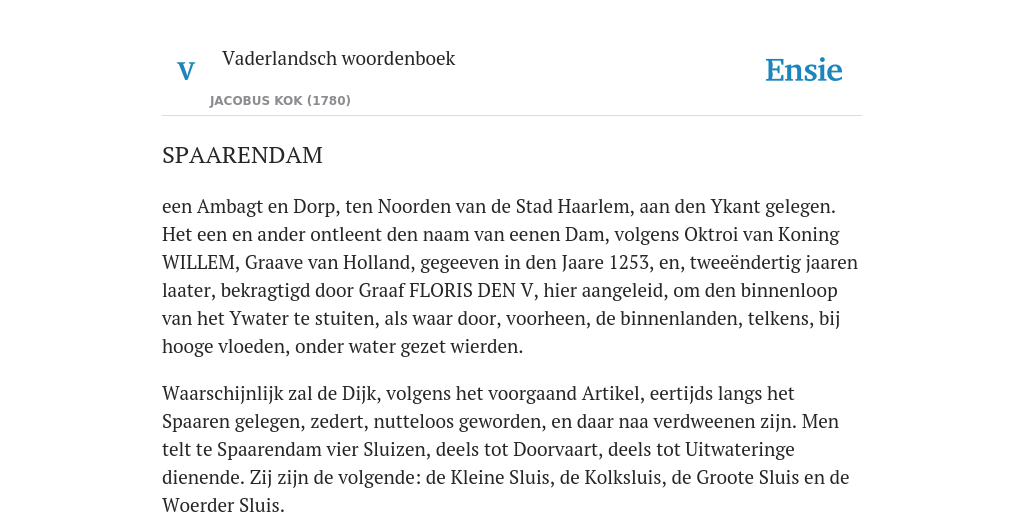 V

Vaderlandsch woordenboek

JACOBUS KOK (1780)

Ensie

SPAARENDAM

een Ambagt en Dorp, ten Noorden van de Stad Haarlem, aan den Ykant gelegen. Het een en ander ontleent den naam van eenen Dam, volgens Oktroi van Koning WILLEM, Graave van Holland, gegeeven in den Jaare 1253, en, tweeëndertig jaaren laater, bekragtigd door Graaf FLORIS DEN V, hier aangeleid, om den binnenloop van het Ywater te stuiten, als waar door, voorheen, de binnenlanden, telkens, bij hooge vloeden, onder water gezet wierden.

Waarschijnlijk zal de Dijk, volgens het voorgaand Artikel, eertijds langs het Spaaren gelegen, zedert, nutteloos geworden, en daar naa verdweenen zijn. Men telt te Spaarendam vier Sluizen, deels tot Doorvaart, deels tot Uitwateringe dienende. Zij zijn de volgende: de Kleine Sluis, de Kolksluis, de Groote Sluis en de Woerder Sluis.